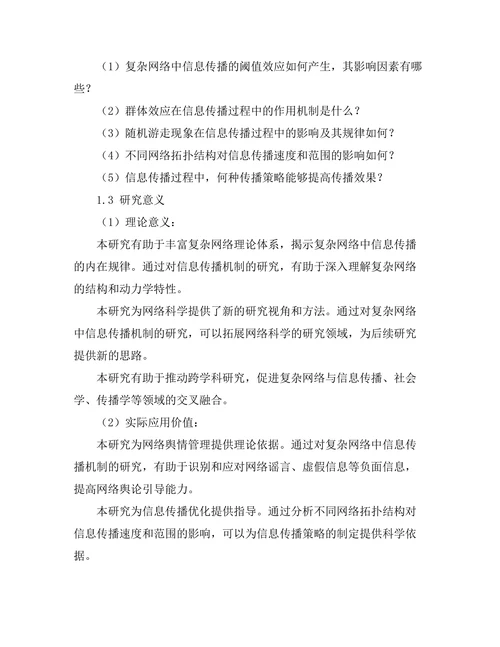 （1）复杂网络中信息传播的阈值效应如何产生，其影响因素有哪些？

（2）群体效应在信息传播过程中的作用机制是什么？

（3）随机游走现象在信息传播过程中的影响及其规律如何？

（4）不同网络拓扑结构对信息传播速度和范围的影响如何？

（5）信息传播过程中，何种传播策略能够提高传播效果？

1.3 研究意义

（1）理论意义：

本研究有助于丰富复杂网络理论体系，揭示复杂网络中信息传播的内在规律。通过对信息传播机制的研究，有助于深入理解复杂网络的结构和动力学特性。

本研究为网络科学提供了新的研究视角和方法。通过对复杂网络中信息传播机制的研究，可以拓展网络科学的研究领域，为后续研究提供新的思路。

本研究有助于推动跨学科研究，促进复杂网络与信息传播、社会学、传播学等领域的交叉融合。

（2）实际应用价值：

本研究为网络舆情管理提供理论依据。通过对复杂网络中信息传播机制的研究，有助于识别和应对网络谣言、虚假信息等负面信息，提高网络舆论引导能力。

本研究为信息传播优化提供指导。通过分析不同网络拓扑结构对信息传播速度和范围的影响，可以为信息传播策略的制定提供科学依据。